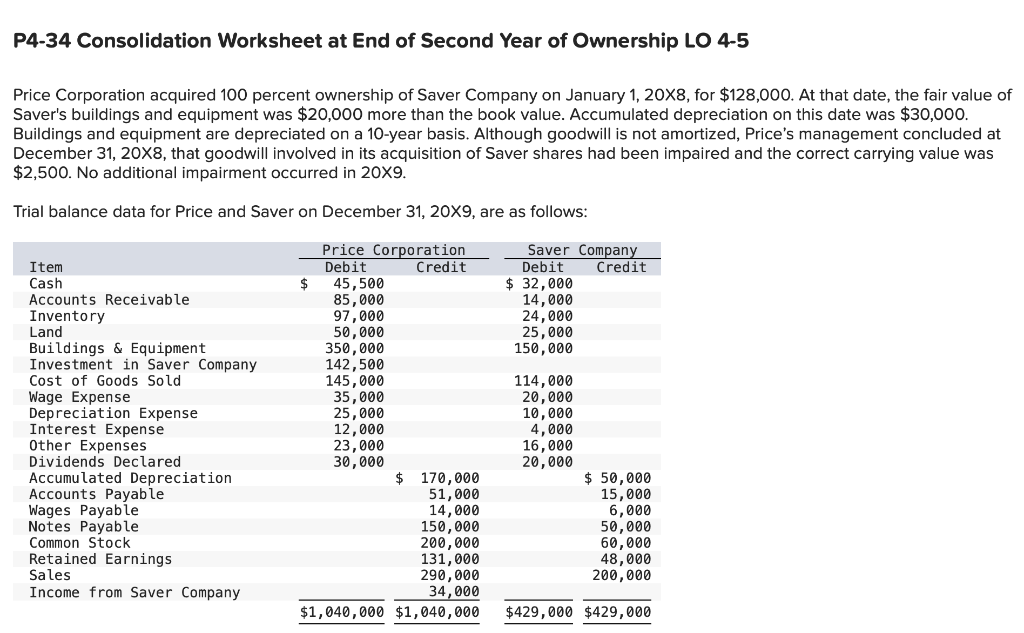 P4-34 Consolidation Worksheet at End of Second Year of Ownership LO 4-5

Price Corporation acquired 100 percent ownership of Saver Company on January 1, 20X8, for $128,000. At that date, the fair value of Saver's buildings and equipment was $20,000 more than the book value. Accumulated depreciation on this date was $30,000. Buildings and equipment are depreciated on a 10-year basis. Although goodwill is not amortized, Price's management concluded at December 31, 20X8, that goodwill involved in its acquisition of Saver shares had been impaired and the correct carrying value was $2,500. No additional impairment occurred in 20X9.

Trial balance data for Price and Saver on December 31, 20X9, are as follows:

| Item | Price Corporation Debit | Price Corporation Credit | Saver Company Debit | Saver Company Credit |
|---|---|---|---|---|
| Cash | $ 45,500 | | $ 32,000 | |
| Accounts Receivable | 85,000 | | 14,000 | |
| Inventory | 97,000 | | 24,000 | |
| Land | 50,000 | | 25,000 | |
| Buildings & Equipment | 350,000 | | 150,000 | |
| Investment in Saver Company | 142,500 | | | |
| Cost of Goods Sold | 145,000 | | 114,000 | |
| Wage Expense | 35,000 | | 20,000 | |
| Depreciation Expense | 25,000 | | 10,000 | |
| Interest Expense | 12,000 | | 4,000 | |
| Other Expenses | 23,000 | | 16,000 | |
| Dividends Declared | 30,000 | | 20,000 | |
| Accumulated Depreciation | | $ 170,000 | | $ 50,000 |
| Accounts Payable | | 51,000 | | 15,000 |
| Wages Payable | | 14,000 | | 6,000 |
| Notes Payable | | 150,000 | | 50,000 |
| Common Stock | | 200,000 | | 60,000 |
| Retained Earnings | | 131,000 | | 48,000 |
| Sales | | 290,000 | | 200,000 |
| Income from Saver Company | | 34,000 | | |
| | $1,040,000 | $1,040,000 | $429,000 | $429,000 |